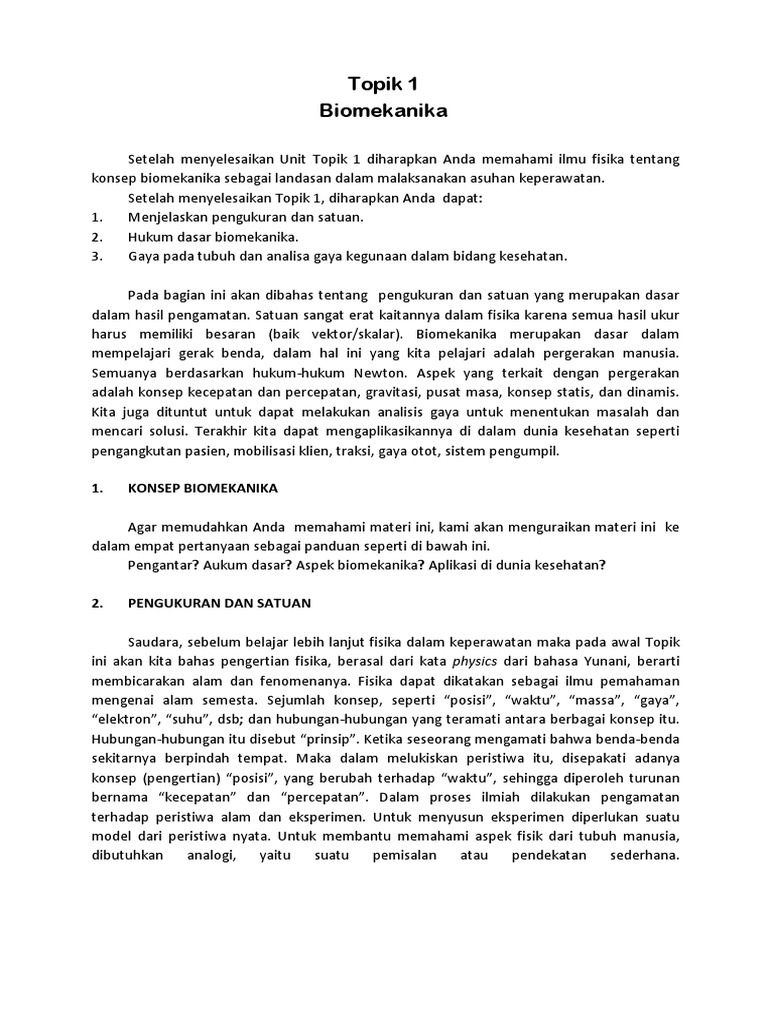 Topik 1
Biomekanika

Setelah menyelesaikan Unit Topik 1 diharapkan Anda memahami ilmu fisika tentang konsep biomekanika sebagai landasan dalam malaksanakan asuhan keperawatan.

Setelah menyelesaikan Topik 1, diharapkan Anda dapat:
1. Menjelaskan pengukuran dan satuan.
2. Hukum dasar biomekanika.
3. Gaya pada tubuh dan analisa gaya kegunaan dalam bidang kesehatan.

Pada bagian ini akan dibahas tentang pengukuran dan satuan yang merupakan dasar dalam hasil pengamatan. Satuan sangat erat kaitannya dalam fisika karena semua hasil ukur harus memiliki besaran (baik vektor/skalar). Biomekanika merupakan dasar dalam mempelajari gerak benda, dalam hal ini yang kita pelajari adalah pergerakan manusia. Semuanya berdasarkan hukum-hukum Newton. Aspek yang terkait dengan pergerakan adalah konsep kecepatan dan percepatan, gravitasi, pusat masa, konsep statis, dan dinamis. Kita juga dituntut untuk dapat melakukan analisis gaya untuk menentukan masalah dan mencari solusi. Terakhir kita dapat mengaplikasikannya di dalam dunia kesehatan seperti pengangkutan pasien, mobilisasi klien, traksi, gaya otot, sistem pengumpil.

1. KONSEP BIOMEKANIKA

Agar memudahkan Anda memahami materi ini, kami akan menguraikan materi ini ke dalam empat pertanyaan sebagai panduan seperti di bawah ini.

Pengantar? Aukum dasar? Aspek biomekanika? Aplikasi di dunia kesehatan?

2. PENGUKURAN DAN SATUAN

Saudara, sebelum belajar lebih lanjut fisika dalam keperawatan maka pada awal Topik ini akan kita bahas pengertian fisika, berasal dari kata physics dari bahasa Yunani, berarti membicarakan alam dan fenomenanya. Fisika dapat dikatakan sebagai ilmu pemahaman mengenai alam semesta. Sejumlah konsep, seperti “posisi”, “waktu”, “massa”, “gaya”, “elektron”, “suhu”, dsb; dan hubungan-hubungan yang teramati antara berbagai konsep itu. Hubungan-hubungan itu disebut “prinsip”. Ketika seseorang mengamati bahwa benda-benda sekitarnya berpindah tempat. Maka dalam melukiskan peristiwa itu, disepakati adanya konsep (pengertian) “posisi”, yang berubah terhadap “waktu”, sehingga diperoleh turunan bernama “kecepatan” dan “percepatan”. Dalam proses ilmiah dilakukan pengamatan terhadap peristiwa alam dan eksperimen. Untuk menyusun eksperimen diperlukan suatu model dari peristiwa nyata. Untuk membantu memahami aspek fisik dari tubuh manusia, dibutuhkan analogi, yaitu suatu pemisalan atau pendekatan sederhana.